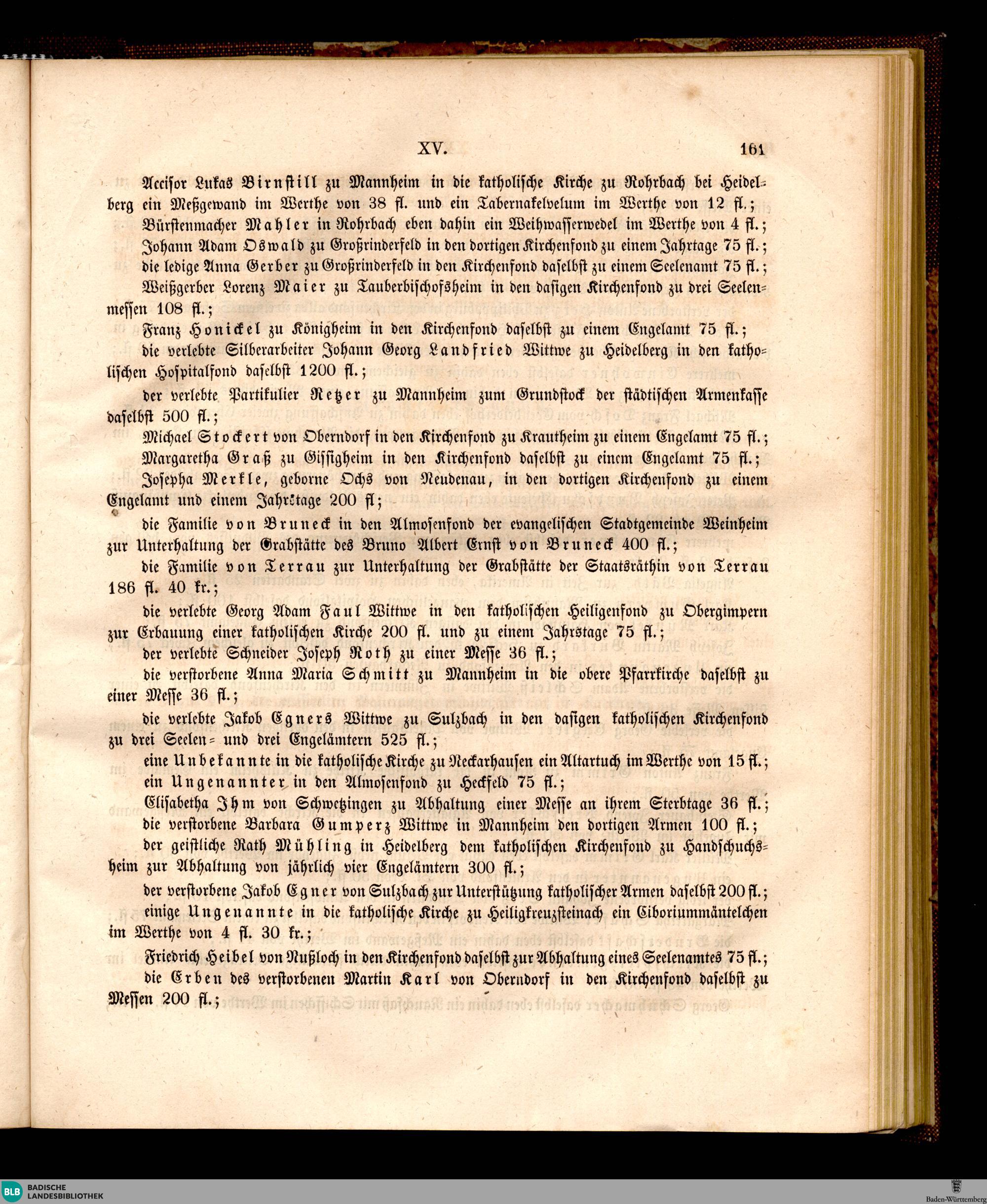 XV. 161

Accisor Lukas Birnstill zu Mannheim in die katholische Kirche zu Rohrbach bei Heidelberg ein Meßgewand im Werthe von 38 fl. und ein Tabernakelvelum im Werthe von 12 fl.;

Bürstenmacher Mahler in Rohrbach eben dahin ein Weihwasserwedel im Werthe von 4 fl.;

Johann Adam Oswald zu Großrinderfeld in den dortigen Kirchenfond zu einem Jahrtage 75 fl.;

die ledige Anna Gerber zu Großrinderfeld in den Kirchenfond daselbst zu einem Seelenamt 75 fl.;

Weißgerber Lorenz Maier zu Tauberbischofsheim in den dasigen Kirchenfond zu drei Seelenmessen 108 fl.;

Franz Honickel zu Königheim in den Kirchenfond daselbst zu einem Engelamt 75 fl.;

die verlebte Silberarbeiter Johann Georg Landfried Wittwe zu Heidelberg in den katholischen Hospitalfond daselbst 1200 fl.;

der verlebte Partikulier Retzer zu Mannheim zum Grundstock der städtischen Armenkasse daselbst 500 fl.;

Michael Stockert von Oberndorf in den Kirchenfond zu Krautheim zu einem Engelamt 75 fl.;

Margaretha Graß zu Gissigheim in den Kirchenfond daselbst zu einem Engelamt 75 fl.;

Josepha Merkle, geborne Ochs von Neudenau, in den dortigen Kirchenfond zu einem Engelamt und einem Jahrstage 200 fl;

die Familie von Bruneck in den Almosenfond der evangelischen Stadtgemeinde Weinheim zur Unterhaltung der Grabstätte des Bruno Albert Ernst von Bruneck 400 fl.;

die Familie von Terrau zur Unterhaltung der Grabstätte der Staatsräthin von Terrau 186 fl. 40 kr.;

die verlebte Georg Adam Faul Wittwe in den katholischen Heiligenfond zu Obergimpern zur Erbauung einer katholischen Kirche 200 fl. und zu einem Jahrstage 75 fl.;

der verlebte Schneider Joseph Roth zu einer Messe 36 fl.;

die verstorbene Anna Maria Schmitt zu Mannheim in die obere Pfarrkirche daselbst zu einer Messe 36 fl.;

die verlebte Jakob Egners Wittwe zu Sulzbach in den dasigen katholischen Kirchenfond zu drei Seelen- und drei Engelämtern 525 fl.;

eine Unbekannte in die katholische Kirche zu Neckarhausen ein Altartuch im Werthe von 15 fl.;

ein Ungenannter in den Almosenfond zu Heckfeld 75 fl.;

Elisabetha Ihm von Schwetzingen zu Abhaltung einer Messe an ihrem Sterbtage 36 fl.;

die verstorbene Barbara Gumperz Wittwe in Mannheim den dortigen Armen 100 fl.;

der geistliche Rath Mühling in Heidelberg dem katholischen Kirchenfond zu Handschuchsheim zur Abhaltung von jährlich vier Engelämtern 300 fl.;

der verstorbene Jakob Egner von Sulzbach zur Unterstützung katholischer Armen daselbst 200 fl.;

einige Ungenannte in die katholische Kirche zu Heiligkreuzsteinach ein Ciboriummäntelchen im Werthe von 4 fl. 30 kr.;

Friedrich Heibel von Nußloch in den Kirchenfond daselbst zur Abhaltung eines Seelenamtes 75 fl.;

die Erben des verstorbenen Martin Karl von Oberndorf in den Kirchenfond daselbst zu Messen 200 fl.;

BLB BADISCHE LANDESBIBLIOTHEK

Baden-Württemberg